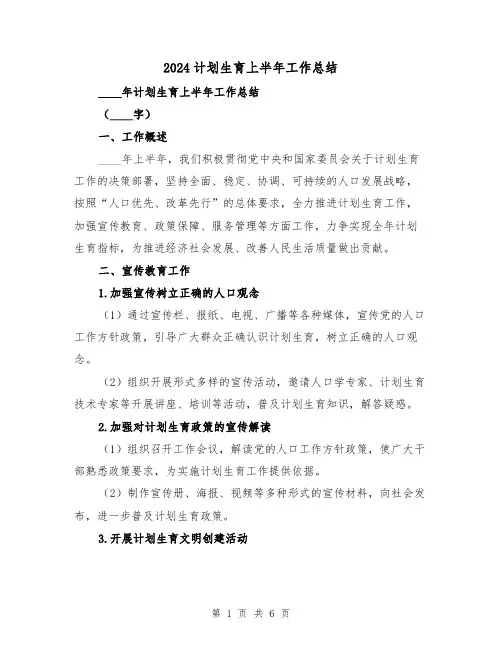 2024计划生育上半年工作总结

____年计划生育上半年工作总结

（____字）

一、工作概述

____年上半年，我们积极贯彻党中央和国家委员会关于计划生育工作的决策部署，坚持全面、稳定、协调、可持续的人口发展战略，按照“人口优先、改革先行”的总体要求，全力推进计划生育工作，加强宣传教育、政策保障、服务管理等方面工作，力争实现全年计划生育指标，为推进经济社会发展、改善人民生活质量做出贡献。

二、宣传教育工作

1.加强宣传树立正确的人口观念

（1）通过宣传栏、报纸、电视、广播等各种媒体，宣传党的人口工作方针政策，引导广大群众正确认识计划生育，树立正确的人口观念。

（2）组织开展形式多样的宣传活动，邀请人口学专家、计划生育技术专家等开展讲座、培训等活动，普及计划生育知识，解答疑惑。

2.加强对计划生育政策的宣传解读

（1）组织召开工作会议，解读党的人口工作方针政策，使广大干部熟悉政策要求，为实施计划生育工作提供依据。

（2）制作宣传册、海报、视频等多种形式的宣传材料，向社会发布，进一步普及计划生育政策。

3.开展计划生育文明创建活动

第 1 页 共 6 页